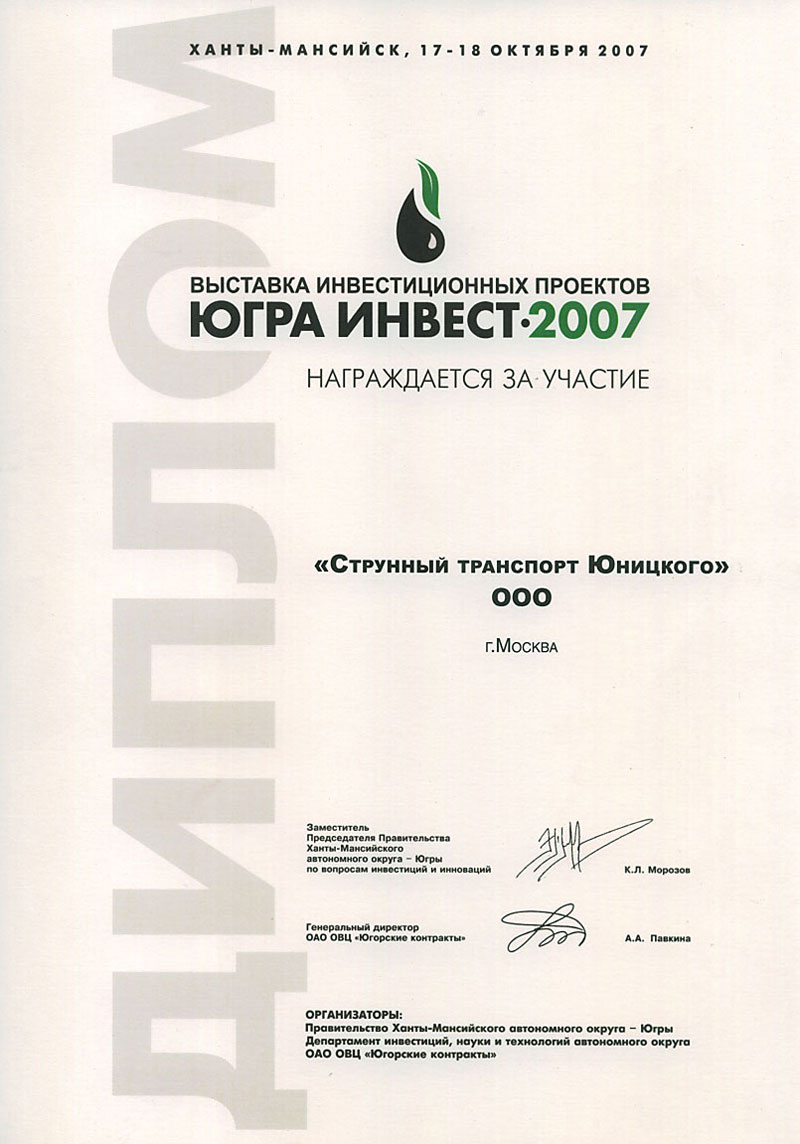 ДИПЛОМ

ХАНТЫ-МАНСИЙСК, 17-18 ОКТЯБРЯ 2007

ВЫСТАВКА ИНВЕСТИЦИОННЫХ ПРОЕКТОВ
ЮГРА ИНВЕСТ·2007

НАГРАЖДАЕТСЯ ЗА УЧАСТИЕ

«Струнный транспорт Юницкого»
ООО

г.Москва

Заместитель Председателя Правительства Ханты-Мансийского автономного округа – Югры по вопросам инвестиций и инноваций

К.Л. Морозов

Генеральный директор ОАО ОВЦ «Югорские контракты»

А.А. Павкина

ОРГАНИЗАТОРЫ:
Правительство Ханты-Мансийского автономного округа – Югры
Департамент инвестиций, науки и технологий автономного округа
ОАО ОВЦ «Югорские контракты»